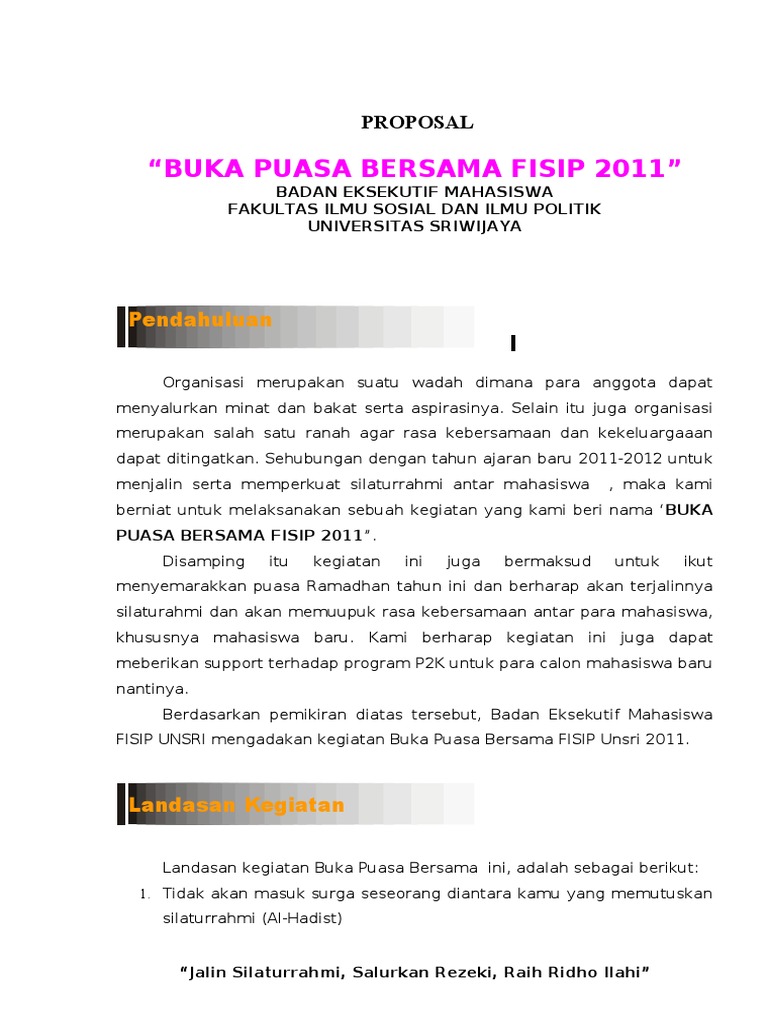 PROPOSAL

“BUKA PUASA BERSAMA FISIP 2011”

BADAN EKSEKUTIF MAHASISWA
FAKULTAS ILMU SOSIAL DAN ILMU POLITIK
UNIVERSITAS SRIWIJAYA

Pendahuluan

I

Organisasi merupakan suatu wadah dimana para anggota dapat menyalurkan minat dan bakat serta aspirasinya. Selain itu juga organisasi merupakan salah satu ranah agar rasa kebersamaan dan kekeluargaaan dapat ditingatkan. Sehubungan dengan tahun ajaran baru 2011-2012 untuk menjalin serta memperkuat silaturrahmi antar mahasiswa , maka kami berniat untuk melaksanakan sebuah kegiatan yang kami beri nama ‘BUKA PUASA BERSAMA FISIP 2011”.

Disamping itu kegiatan ini juga bermaksud untuk ikut menyemarakkan puasa Ramadhan tahun ini dan berharap akan terjalinnya silaturahmi dan akan memuupuk rasa kebersamaan antar para mahasiswa, khususnya mahasiswa baru. Kami berharap kegiatan ini juga dapat meberikan support terhadap program P2K untuk para calon mahasiswa baru nantinya.

Berdasarkan pemikiran diatas tersebut, Badan Eksekutif Mahasiswa FISIP UNSRI mengadakan kegiatan Buka Puasa Bersama FISIP Unsri 2011.

Landasan Kegiatan

Landasan kegiatan Buka Puasa Bersama ini, adalah sebagai berikut:

1. Tidak akan masuk surga seseorang diantara kamu yang memutuskan silaturrahmi (Al-Hadist)

“Jalin Silaturrahmi, Salurkan Rezeki, Raih Ridho Ilahi”